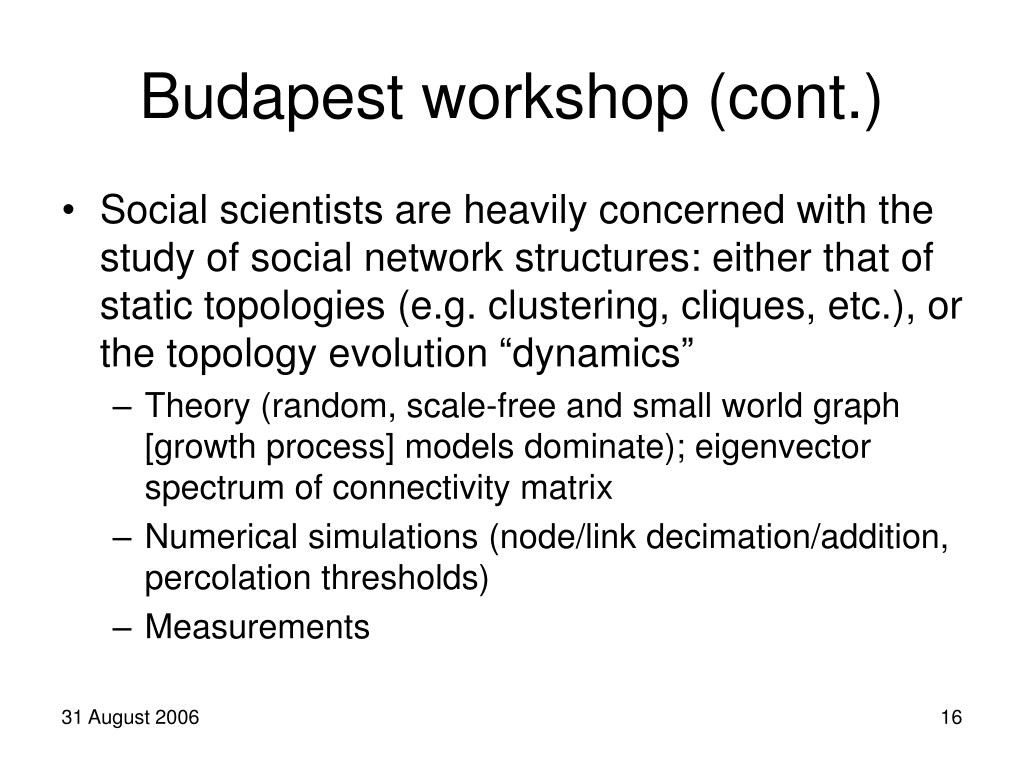 Budapest workshop (cont.)

• Social scientists are heavily concerned with the study of social network structures: either that of static topologies (e.g. clustering, cliques, etc.), or the topology evolution “dynamics”
– Theory (random, scale-free and small world graph [growth process] models dominate); eigenvector spectrum of connectivity matrix
– Numerical simulations (node/link decimation/addition, percolation thresholds)
– Measurements

31 August 2006

16